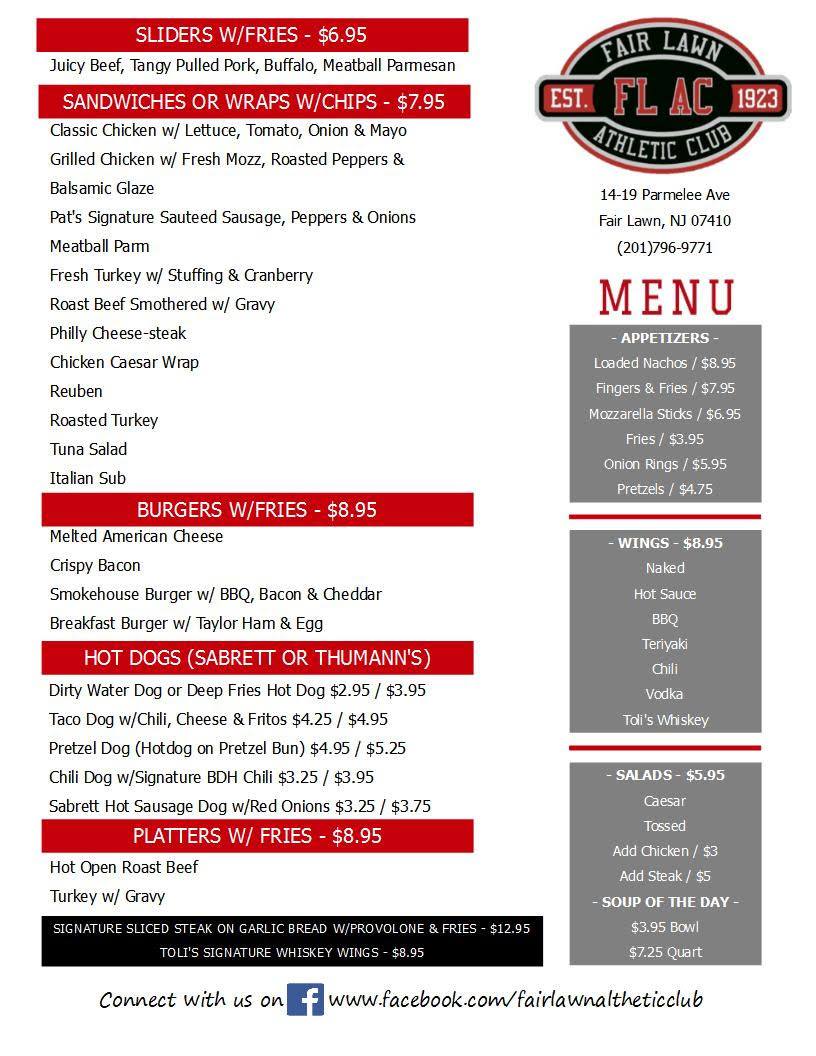 SLIDERS W/FRIES - $6.95

Juicy Beef, Tangy Pulled Pork, Buffalo, Meatball Parmesan

SANDWICHES OR WRAPS W/CHIPS - $7.95

Classic Chicken w/ Lettuce, Tomato, Onion & Mayo
Grilled Chicken w/ Fresh Mozz, Roasted Peppers & Balsamic Glaze
Pat's Signature Sauteed Sausage, Peppers & Onions
Meatball Parm
Fresh Turkey w/ Stuffing & Cranberry
Roast Beef Smothered w/ Gravy
Philly Cheese-steak
Chicken Caesar Wrap
Reuben
Roasted Turkey
Tuna Salad
Italian Sub

BURGERS W/FRIES - $8.95

Melted American Cheese
Crispy Bacon
Smokehouse Burger w/ BBQ, Bacon & Cheddar
Breakfast Burger w/ Taylor Ham & Egg

HOT DOGS (SABRETT OR THUMANN'S)

Dirty Water Dog or Deep Fries Hot Dog $2.95 / $3.95
Taco Dog w/Chili, Cheese & Fritos $4.25 / $4.95
Pretzel Dog (Hotdog on Pretzel Bun) $4.95 / $5.25
Chili Dog w/Signature BDH Chili $3.25 / $3.95
Sabrett Hot Sausage Dog w/Red Onions $3.25 / $3.75

PLATTERS W/ FRIES - $8.95

Hot Open Roast Beef
Turkey w/ Gravy

SIGNATURE SLICED STEAK ON GARLIC BREAD W/PROVOLONE & FRIES - $12.95
TOLI'S SIGNATURE WHISKEY WINGS - $8.95

FAIR LAWN
EST. FL AC 1923
ATHLETIC CLUB

14-19 Parmelee Ave
Fair Lawn, NJ 07410
(201)796-9771

MENU

- APPETIZERS -
Loaded Nachos / $8.95
Fingers & Fries / $7.95
Mozzarella Sticks / $6.95
Fries / $3.95
Onion Rings / $5.95
Pretzels / $4.75

- WINGS - $8.95
Naked
Hot Sauce
BBQ
Teriyaki
Chili
Vodka
Toli's Whiskey

- SALADS - $5.95
Caesar
Tossed
Add Chicken / $3
Add Steak / $5
- SOUP OF THE DAY -
$3.95 Bowl
$7.25 Quart

Connect with us on www.facebook.com/fairlawnaltheticclub